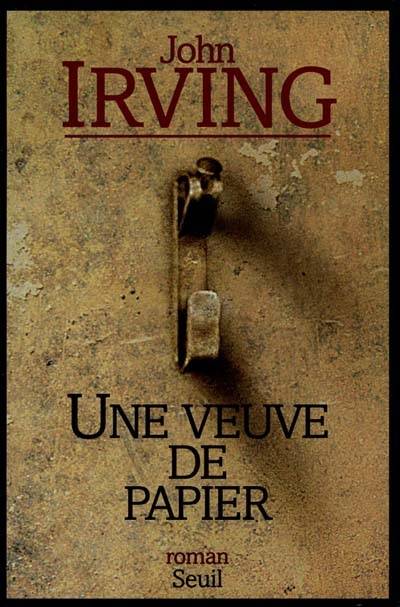 John
IRVING

UNE VEUVE
DE
PAPIER

roman
Seuil